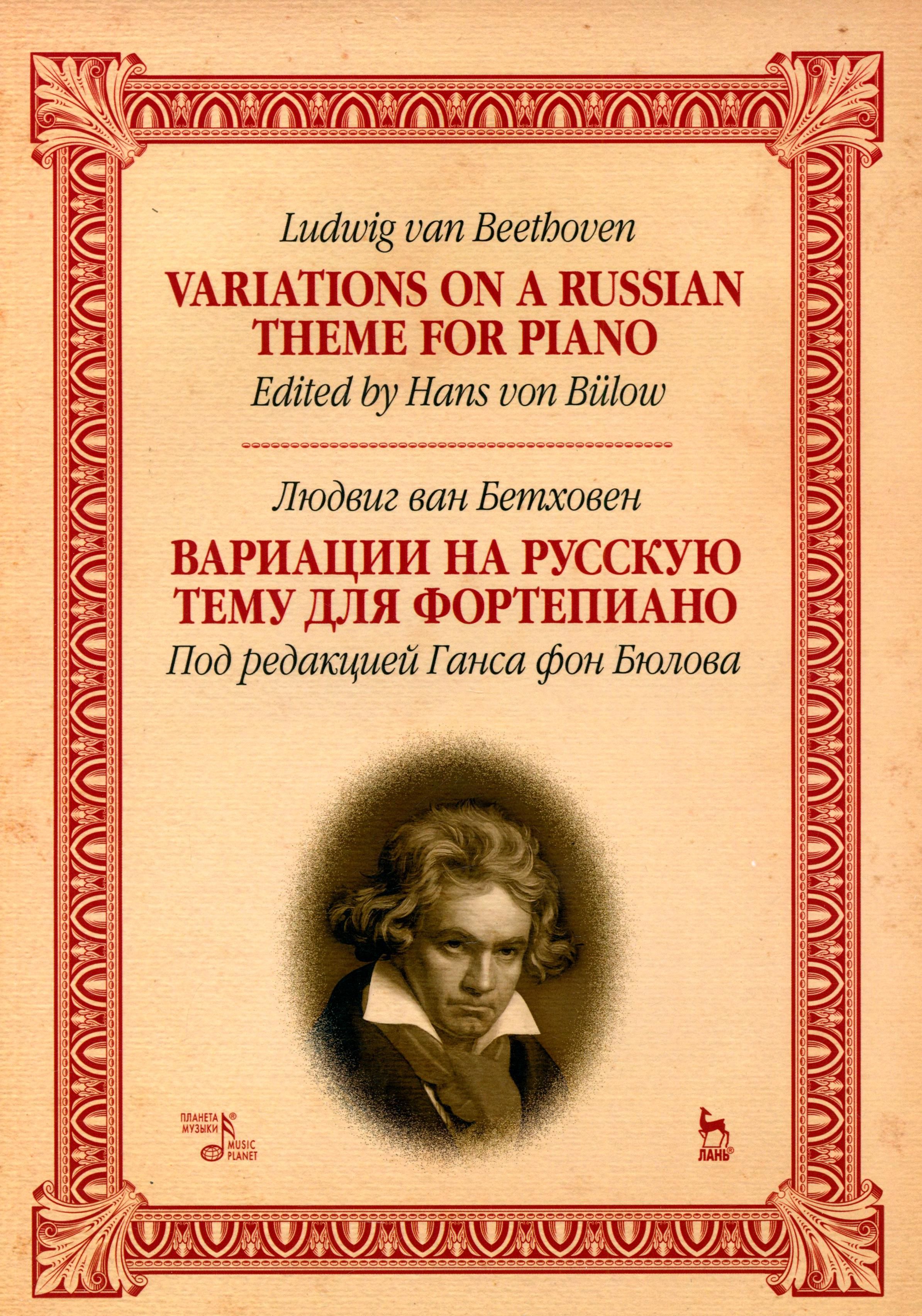 Ludwig van Beethoven

VARIATIONS ON A RUSSIAN THEME FOR PIANO

Edited by Hans von Bülow

Людвиг ван Бетховен

ВАРИАЦИИ НА РУССКУЮ ТЕМУ ДЛЯ ФОРТЕПИАНО

Под редакцией Ганса фон Бюлова

ПЛАНЕТА МУЗЫКИ® MUSIC PLANET

ЛАНЬ®